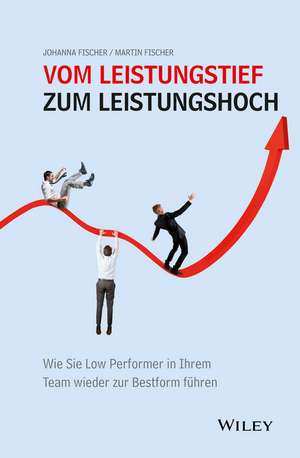 JOHANNA FISCHER / MARTIN FISCHER

VOM LEISTUNGSTIEF
ZUM LEISTUNGSHOCH

Wie Sie Low Performer in Ihrem Team wieder zur Bestform führen

WILEY